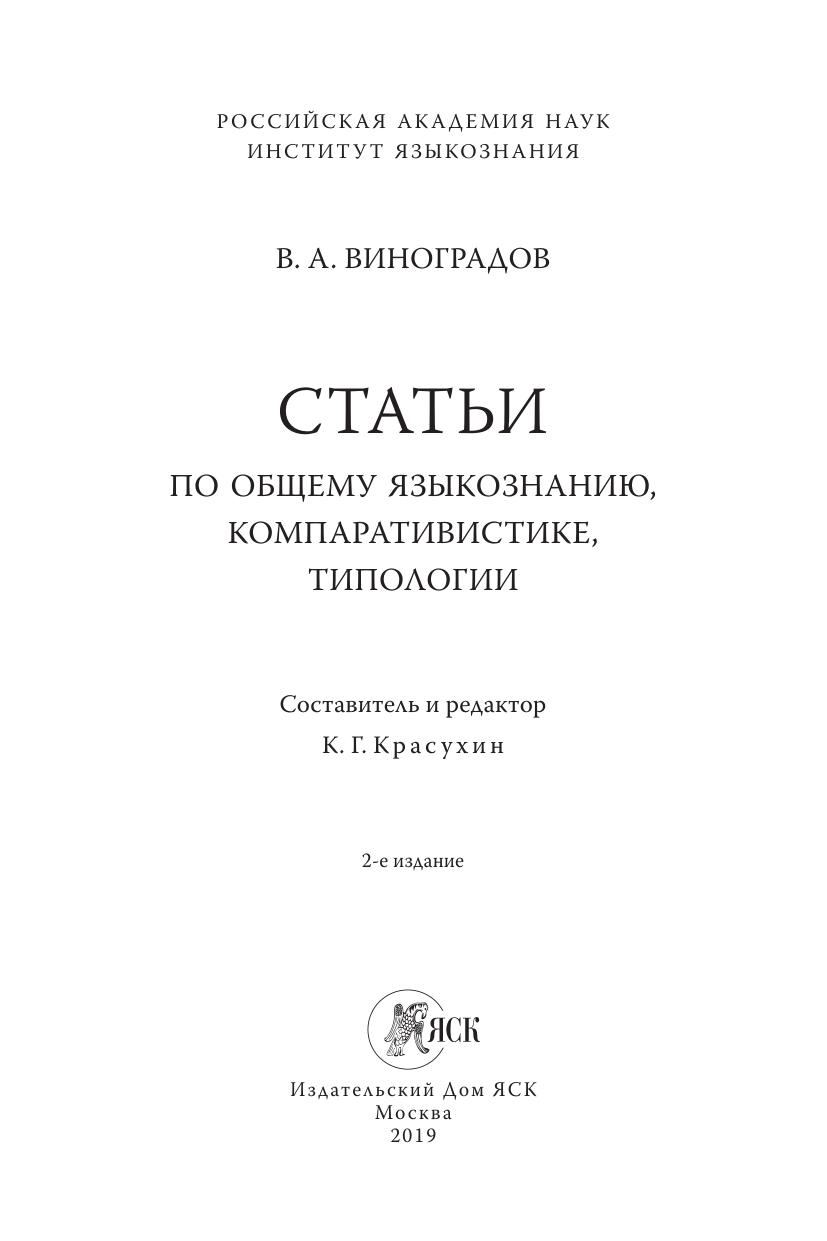 РОССИЙСКАЯ АКАДЕМИЯ НАУК
ИНСТИТУТ ЯЗЫКОЗНАНИЯ

В. А. ВИНОГРАДОВ

СТАТЬИ

ПО ОБЩЕМУ ЯЗЫКОЗНАНИЮ,
КОМПАРАТИВИСТИКЕ,
ТИПОЛОГИИ

Составитель и редактор
К. Г. Красухин

2-е издание

ЯСК

Издательский Дом ЯСК
Москва
2019